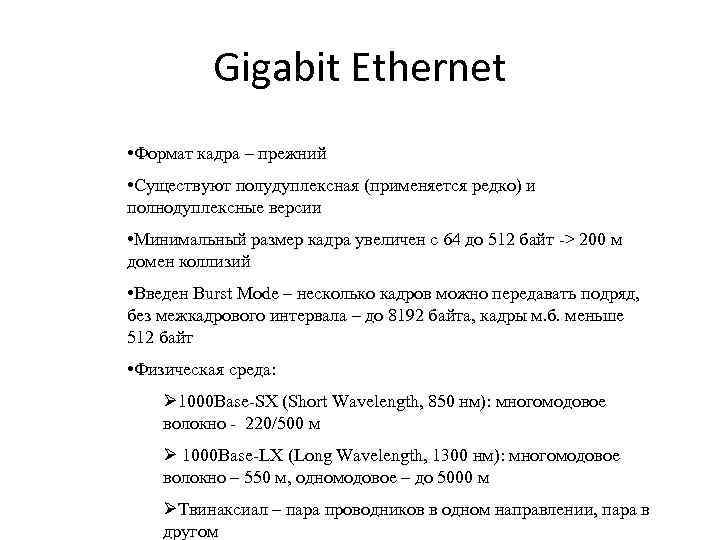 Gigabit Ethernet

•Формат кадра – прежний

•Существуют полудуплексная (применяется редко) и полнодуплексные версии

•Минимальный размер кадра увеличен с 64 до 512 байт -> 200 м домен коллизий

•Введен Burst Mode – несколько кадров можно передавать подряд, без межкадрового интервала – до 8192 байта, кадры м.б. меньше 512 байт

•Физическая среда:

➢1000Base-SX (Short Wavelength, 850 нм): многомодовое волокно - 220/500 м

➢ 1000Base-LX (Long Wavelength, 1300 нм): многомодовое волокно – 550 м, одномодовое – до 5000 м

➢Твинаксиал – пара проводников в одном направлении, пара в другом